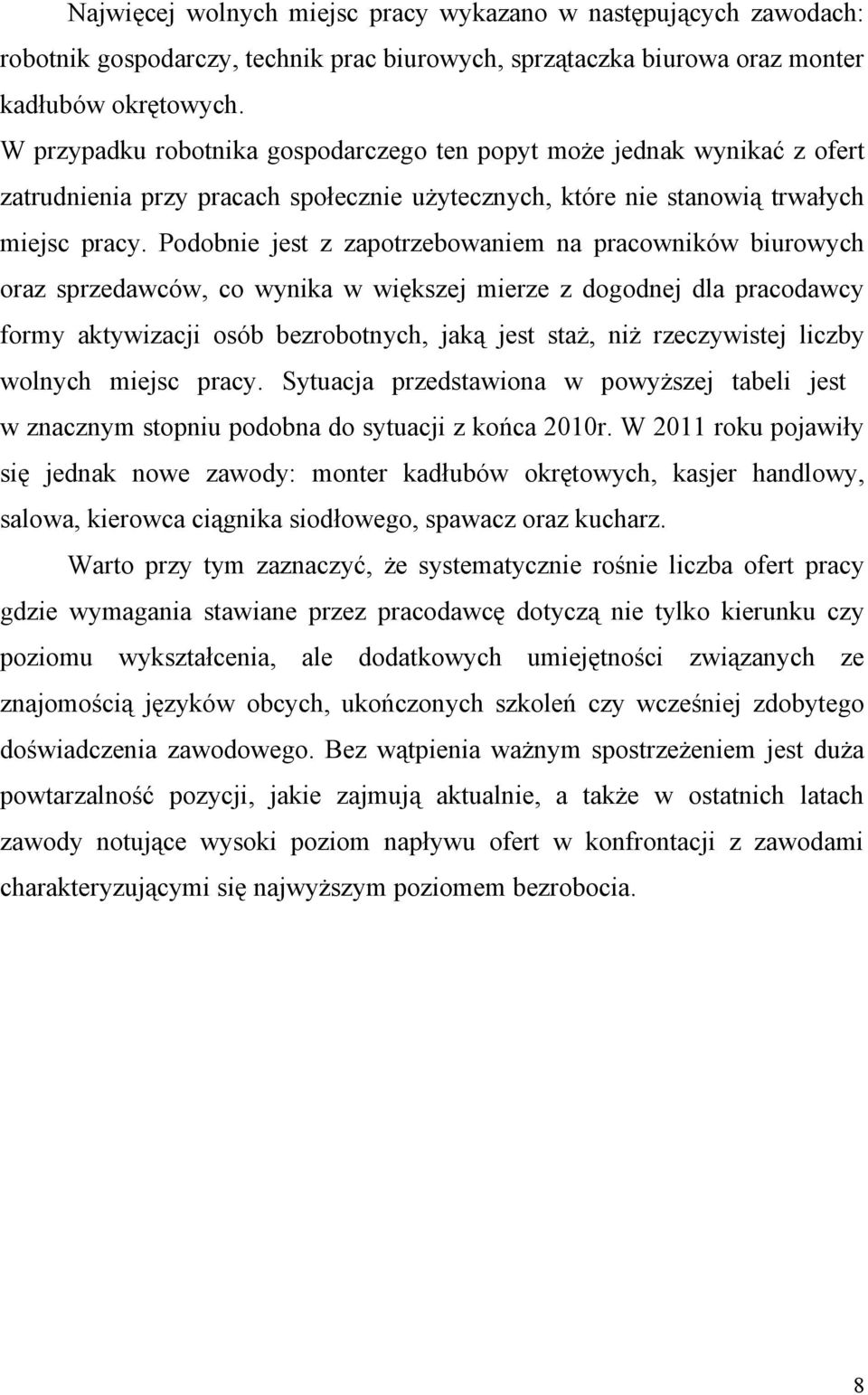 Najwięcej wolnych miejsc pracy wykazano w następujących zawodach: robotnik gospodarczy, technik prac biurowych, sprzątaczka biurowa oraz monter kadłubów okrętowych.
W przypadku robotnika gospodarczego ten popyt może jednak wynikać z ofert zatrudnienia przy pracach społecznie użytecznych, które nie stanowią trwałych miejsc pracy. Podobnie jest z zapotrzebowaniem na pracowników biurowych oraz sprzedawców, co wynika w większej mierze z dogodnej dla pracodawcy formy aktywizacji osób bezrobotnych, jaką jest staż, niż rzeczywistej liczby wolnych miejsc pracy. Sytuacja przedstawiona w powyższej tabeli jest w znacznym stopniu podobna do sytuacji z końca 2010r. W 2011 roku pojawiły się jednak nowe zawody: monter kadłubów okrętowych, kasjer handlowy, salowa, kierowca ciągnika siodłowego, spawacz oraz kucharz.

Warto przy tym zaznaczyć, że systematycznie rośnie liczba ofert pracy gdzie wymagania stawiane przez pracodawcę dotyczą nie tylko kierunku czy poziomu wykształcenia, ale dodatkowych umiejętności związanych ze znajomością języków obcych, ukończonych szkoleń czy wcześniej zdobytego doświadczenia zawodowego. Bez wątpienia ważnym spostrzeżeniem jest duża powtarzalność pozycji, jakie zajmują aktualnie, a także w ostatnich latach zawody notujące wysoki poziom napływu ofert w konfrontacji z zawodami charakteryzującymi się najwyższym poziomem bezrobocia.

8